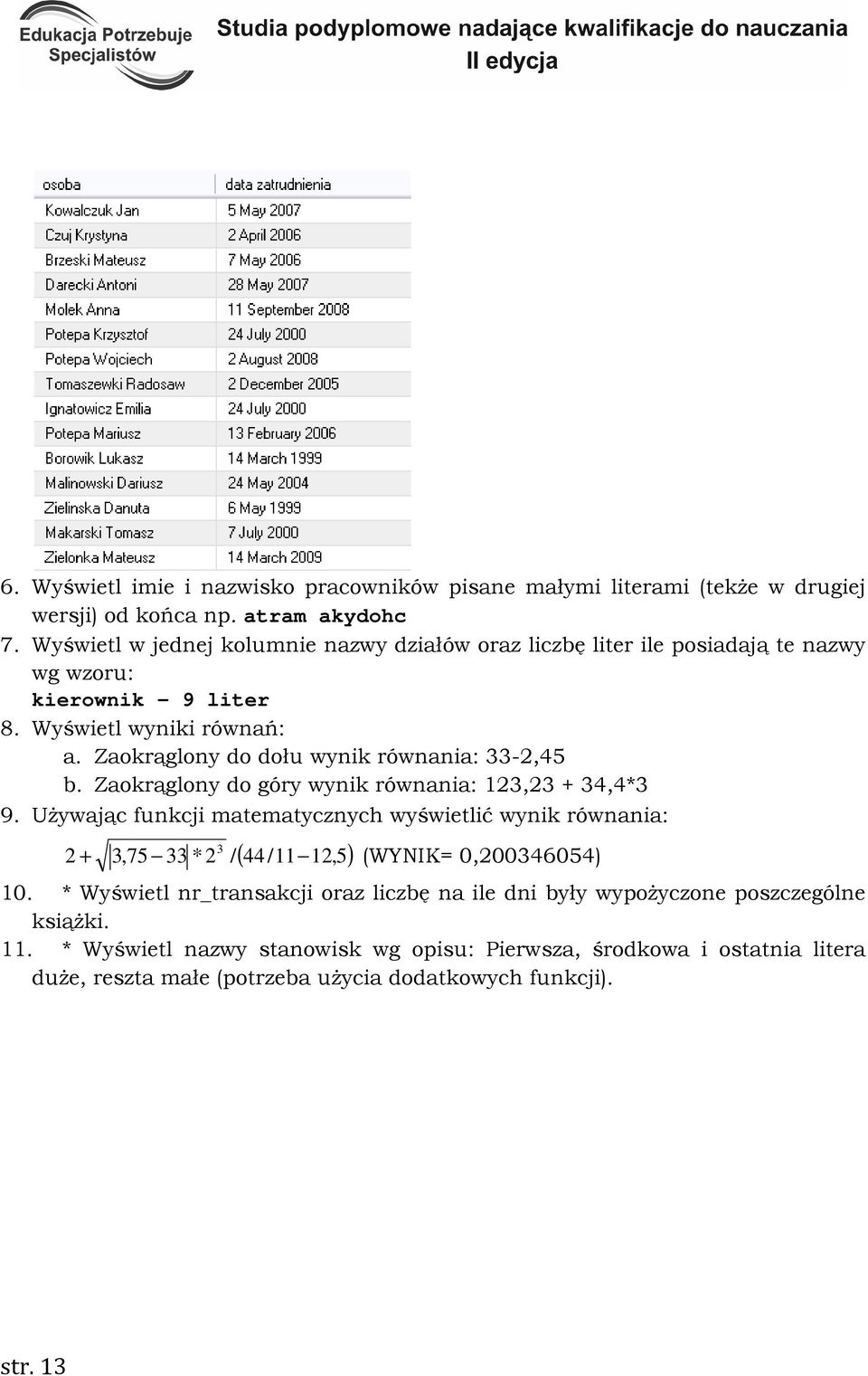 Edukacja Potrzebuje Specjalistów

Studia podyplomowe nadające kwalifikacje do nauczania
II edycja

| osoba | data zatrudnienia |
|---|---|
| Kowalczuk Jan | 5 May 2007 |
| Czuj Krystyna | 2 April 2006 |
| Brzeski Mateusz | 7 May 2006 |
| Darecki Antoni | 28 May 2007 |
| Molek Anna | 11 September 2008 |
| Potepa Krzysztof | 24 July 2000 |
| Potepa Wojciech | 2 August 2008 |
| Tomaszewki Radosaw | 2 December 2005 |
| Ignatowicz Emilia | 24 July 2000 |
| Potepa Mariusz | 13 February 2006 |
| Borowik Lukasz | 14 March 1999 |
| Malinowski Dariusz | 24 May 2004 |
| Zielinska Danuta | 6 May 1999 |
| Makarski Tomasz | 7 July 2000 |
| Zielonka Mateusz | 14 March 2009 |

6. Wyświetl imie i nazwisko pracowników pisane małymi literami (także w drugiej wersji) od końca np. atram akydohc
7. Wyświetl w jednej kolumnie nazwy działów oraz liczbę liter ile posiadają te nazwy wg wzoru:
kierownik – 9 liter
8. Wyświetl wyniki równań:
a. Zaokrąglony do dołu wynik równania: 33-2,45
b. Zaokrąglony do góry wynik równania: 123,23 + 34,4*3
9. Używając funkcji matematycznych wyświetlić wynik równania:
$2+\sqrt{|3,75-33|*2^3}/(44/11-12,5)$ (WYNIK= 0,200346054)
10. * Wyświetl nr_transakcji oraz liczbę na ile dni były wypożyczone poszczególne książki.
11. * Wyświetl nazwy stanowisk wg opisu: Pierwsza, środkowa i ostatnia litera duże, reszta małe (potrzeba użycia dodatkowych funkcji).

str. 13